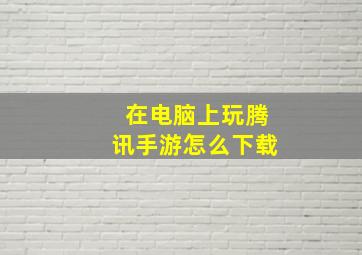 在电脑上玩腾讯手游怎么下载